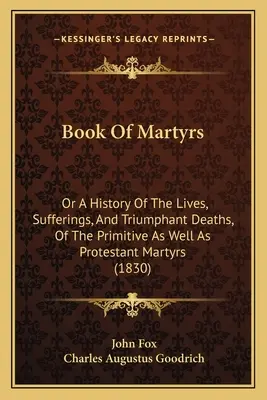 —KESSINGER'S LEGACY REPRINTS—

Book Of Martyrs

Or A History Of The Lives, Sufferings, And Triumphant Deaths, Of The Primitive As Well As Protestant Martyrs (1830)

John Fox
Charles Augustus Goodrich